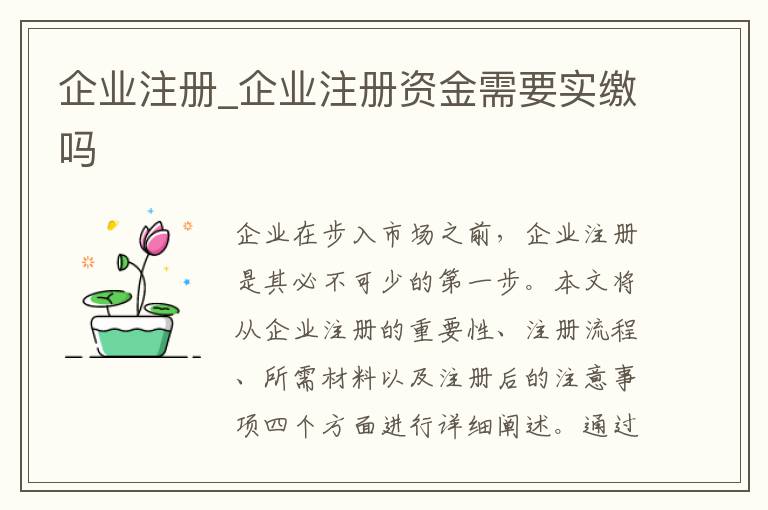 企业注册_企业注册资金需要实缴吗

企业在步入市场之前，企业注册是其必不可少的第一步。本文将从企业注册的重要性、注册流程、所需材料以及注册后的注意事项四个方面进行详细阐述。通过